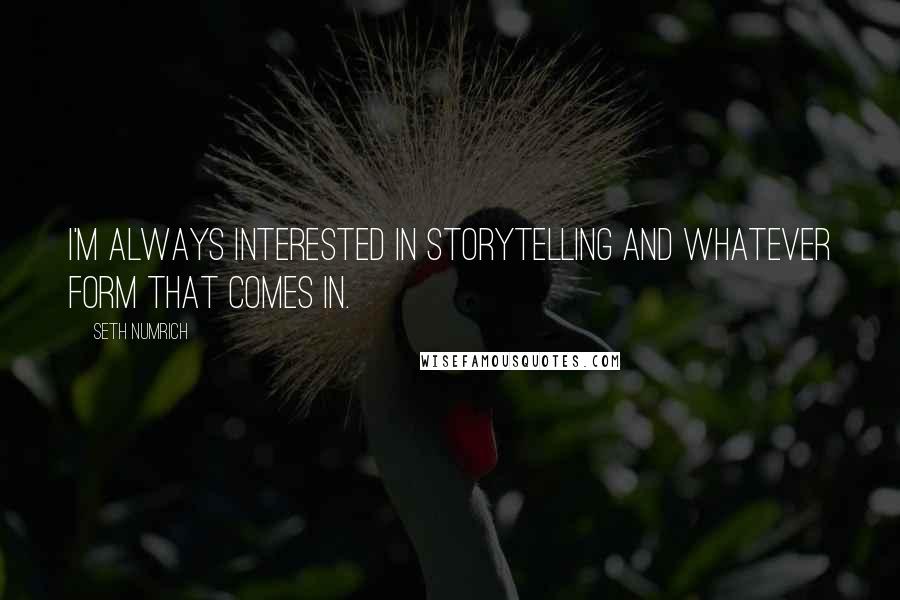 I'M ALWAYS INTERESTED IN STORYTELLING AND WHATEVER FORM THAT COMES IN.

SETH NUMRICH

WISEFAMOUSQUOTES.COM